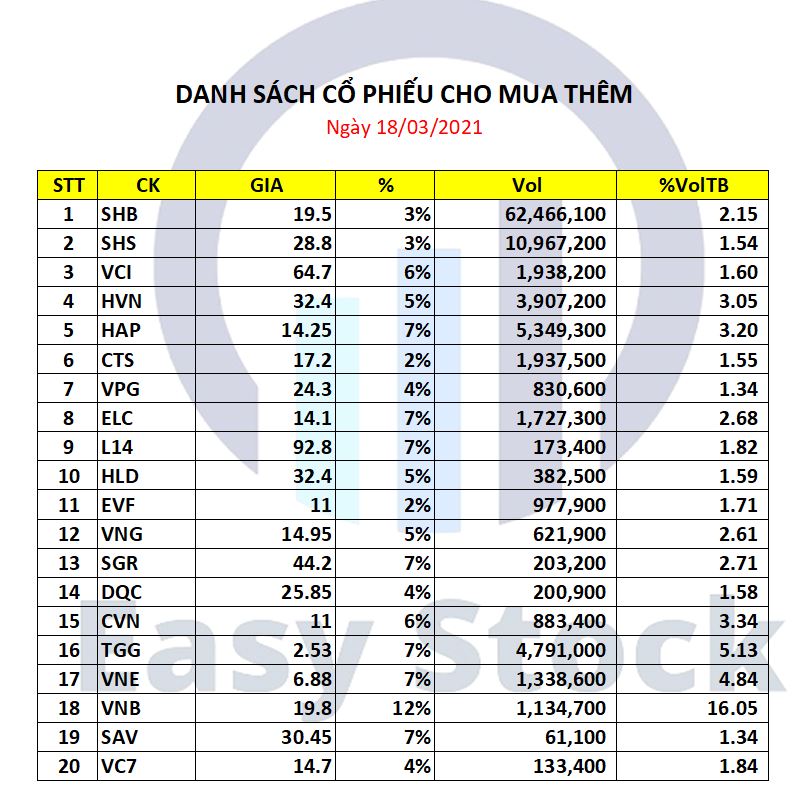 DANH SÁCH CỔ PHIẾU CHO MUA THÊM

Ngày 18/03/2021

| STT | CK | GIA | % | Vol | %VolTB |
|---|---|---|---|---|---|
| 1 | SHB | 19.5 | 3% | 62,466,100 | 2.15 |
| 2 | SHS | 28.8 | 3% | 10,967,200 | 1.54 |
| 3 | VCI | 64.7 | 6% | 1,938,200 | 1.60 |
| 4 | HVN | 32.4 | 5% | 3,907,200 | 3.05 |
| 5 | HAP | 14.25 | 7% | 5,349,300 | 3.20 |
| 6 | CTS | 17.2 | 2% | 1,937,500 | 1.55 |
| 7 | VPG | 24.3 | 4% | 830,600 | 1.34 |
| 8 | ELC | 14.1 | 7% | 1,727,300 | 2.68 |
| 9 | L14 | 92.8 | 7% | 173,400 | 1.82 |
| 10 | HLD | 32.4 | 5% | 382,500 | 1.59 |
| 11 | EVF | 11 | 2% | 977,900 | 1.71 |
| 12 | VNG | 14.95 | 5% | 621,900 | 2.61 |
| 13 | SGR | 44.2 | 7% | 203,200 | 2.71 |
| 14 | DQC | 25.85 | 4% | 200,900 | 1.58 |
| 15 | CVN | 11 | 6% | 883,400 | 3.34 |
| 16 | TGG | 2.53 | 7% | 4,791,000 | 5.13 |
| 17 | VNE | 6.88 | 7% | 1,338,600 | 4.84 |
| 18 | VNB | 19.8 | 12% | 1,134,700 | 16.05 |
| 19 | SAV | 30.45 | 7% | 61,100 | 1.34 |
| 20 | VC7 | 14.7 | 4% | 133,400 | 1.84 |

Easy Stock